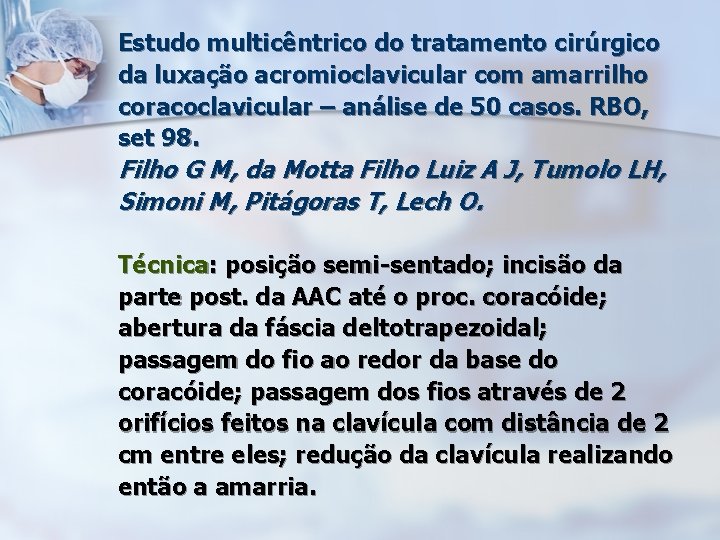 Estudo multicêntrico do tratamento cirúrgico da luxação acromioclavicular com amarrilho coracoclavicular – análise de 50 casos. RBO, set 98.

Filho G M, da Motta Filho Luiz A J, Tumolo LH, Simoni M, Pitágoras T, Lech O.

Técnica: posição semi-sentado; incisão da parte post. da AAC até o proc. coracóide; abertura da fáscia deltotrapezoidal; passagem do fio ao redor da base do coracóide; passagem dos fios através de 2 orifícios feitos na clavícula com distância de 2 cm entre eles; redução da clavícula realizando então a amarria.